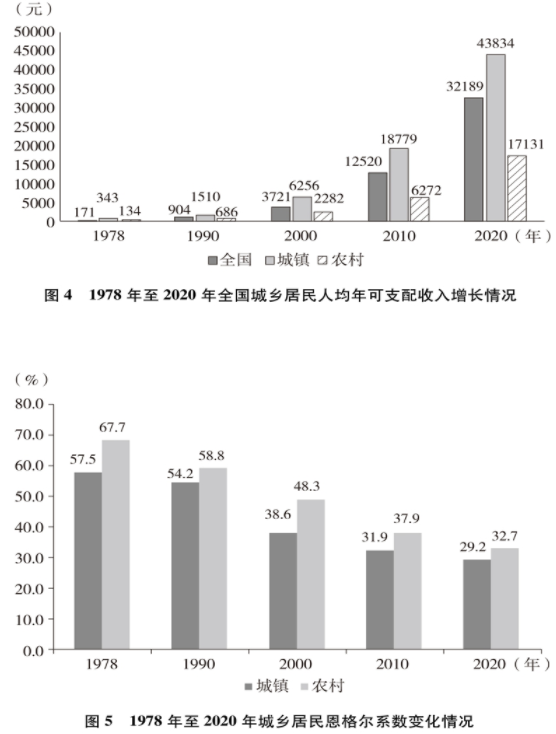 （元）
50000
45000
40000
35000
30000
25000
20000
15000
10000
5000
0

171 343 134
904 1510 686
3721 6256 2282
12520 18779 6272
32189 43834 17131

1978 1990 2000 2010 2020（年）

全国 城镇 农村

图 4 1978 年至 2020 年全国城乡居民人均年可支配收入增长情况

（%）
80.0
70.0
60.0
50.0
40.0
30.0
20.0
10.0
0.0

57.5 67.7
54.2 58.8
38.6 48.3
31.9 37.9
29.2 32.7

1978 1990 2000 2010 2020（年）

城镇 农村

图 5 1978 年至 2020 年城乡居民恩格尔系数变化情况